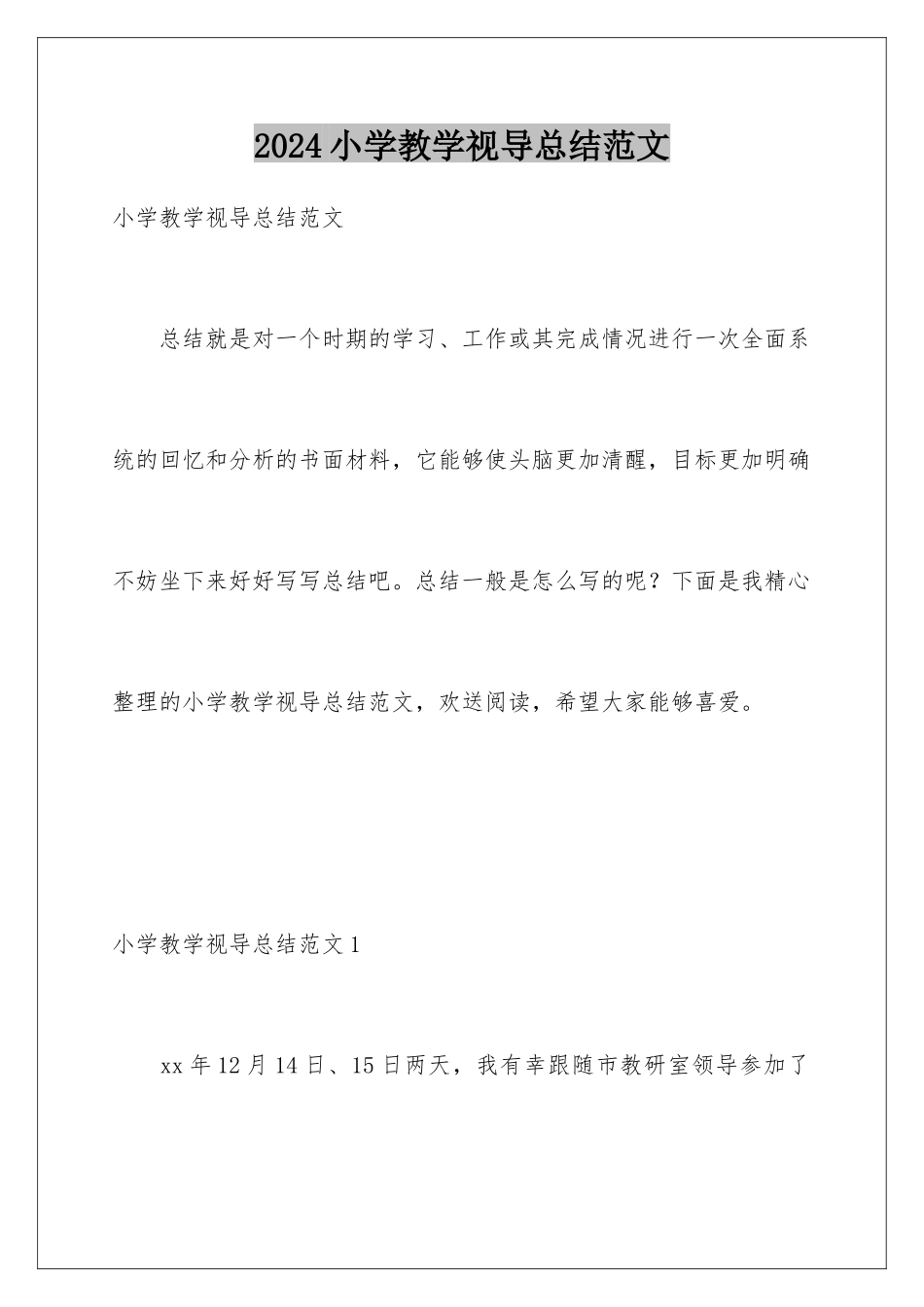 2024小学教学视导总结范文

小学教学视导总结范文

总结就是对一个时期的学习、工作或其完成情况进行一次全面系统的回忆和分析的书面材料，它能够使头脑更加清醒，目标更加明确不妨坐下来好好写写总结吧。总结一般是怎么写的呢？下面是我精心整理的小学教学视导总结范文，欢送阅读，希望大家能够喜爱。

小学教学视导总结范文1

xx年12月14日、15日两天，我有幸跟随市教研室领导参加了